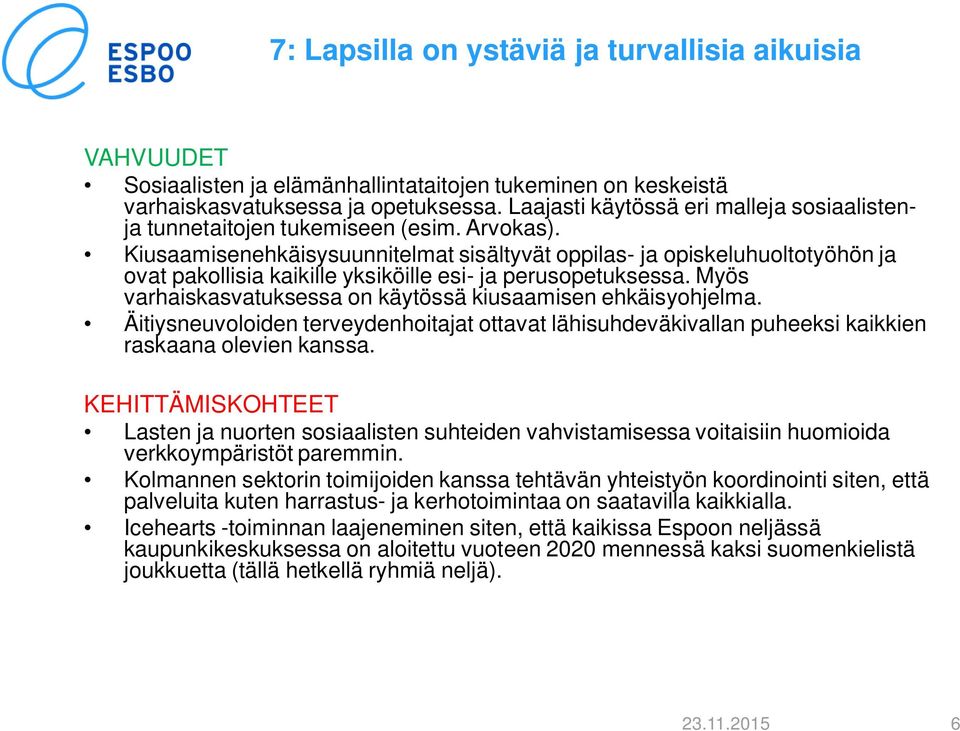 ESPOO
ESBO

7: Lapsilla on ystäviä ja turvallisia aikuisia

VAHVUUDET

• Sosiaalisten ja elämänhallintataitojen tukeminen on keskeistä varhaiskasvatuksessa ja opetuksessa. Laajasti käytössä eri malleja sosiaalisten- ja tunnetaitojen tukemiseen (esim. Arvokas).
• Kiusaamisenehkäisysuunnitelmat sisältyvät oppilas- ja opiskeluhuoltotyöhön ja ovat pakollisia kaikille yksiköille esi- ja perusopetuksessa. Myös varhaiskasvatuksessa on käytössä kiusaamisen ehkäisyohjelma.
• Äitiysneuvoloiden terveydenhoitajat ottavat lähisuhdeväkivallan puheeksi kaikkien raskaana olevien kanssa.

KEHITTÄMISKOHTEET

• Lasten ja nuorten sosiaalisten suhteiden vahvistamisessa voitaisiin huomioida verkkoympäristöt paremmin.
• Kolmannen sektorin toimijoiden kanssa tehtävän yhteistyön koordinointi siten, että palveluita kuten harrastus- ja kerhotoimintaa on saatavilla kaikkialla.
• Icehearts -toiminnan laajeneminen siten, että kaikissa Espoon neljässä kaupunkikeskuksessa on aloitettu vuoteen 2020 mennessä kaksi suomenkielistä joukkuetta (tällä hetkellä ryhmiä neljä).

23.11.2015 6